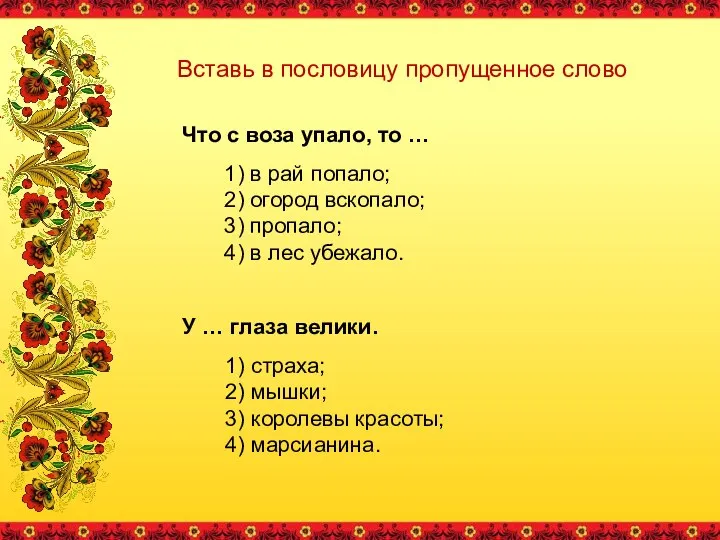 Вставь в пословицу пропущенное слово

Что с воза упало, то …

1) в рай попало;
2) огород вскопало;
3) пропало;
4) в лес убежало.

У … глаза велики.

1) страха;
2) мышки;
3) королевы красоты;
4) марсианина.